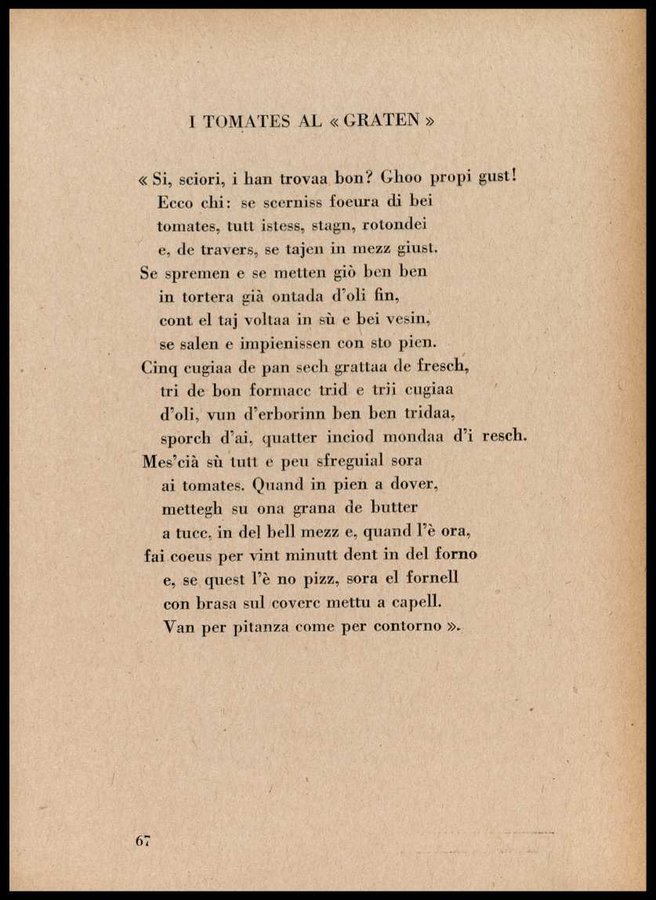 I TOMATES AL « GRATEN »

« Si, sciori, i han trovaa bon? Ghoo propi gust!
Ecco chi: se scerniss foeura di bei
tomates, tutt istess, stagn, rotondei
e, de travers, se tajen in mezz giust.
Se spremen e se metten giò ben ben
in tortera già ontada d'oli fin,
cont el taj voltaa in sù e bei vesin,
se salen e impienissen con sto pien.
Cinq cugiaa de pan sech grattaa de fresch,
tri de bon formacc trid e trii cugiaa
d'oli, vun d'erborinn ben ben tridaa,
sporch d'ai, quatter inciod mondaa d'i resch.
Mes'cià sù tutt e peu sfreguial sora
ai tomates. Quand in pien a dover,
mettegh su ona grana de butter
a tucc, in del bell mezz e, quand l'è ora,
fai coeus per vint minutt dent in del forno
e, se quest l'è no pizz, sora el fornell
con brasa sul coverc mettu a capell.
Van per pitanza come per contorno ».

67